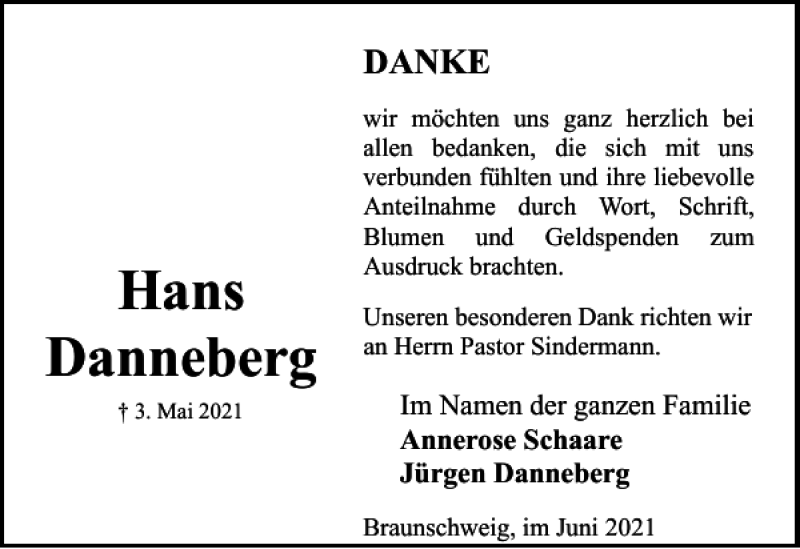 Hans Danneberg

† 3. Mai 2021

DANKE

wir möchten uns ganz herzlich bei allen bedanken, die sich mit uns verbunden fühlten und ihre liebevolle Anteilnahme durch Wort, Schrift, Blumen und Geldspenden zum Ausdruck brachten.

Unseren besonderen Dank richten wir an Herrn Pastor Sindermann.

Im Namen der ganzen Familie
Annerose Schaare
Jürgen Danneberg

Braunschweig, im Juni 2021